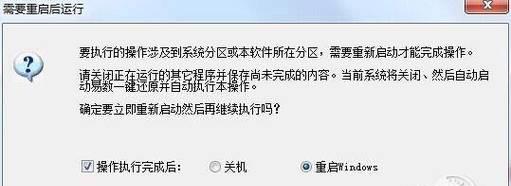 需要重启后运行

要执行的操作涉及到系统分区或本软件所在分区，需要重新启动才能完成操作。

请关闭正在运行的其它程序并保存尚未完成的内容。当前系统将关闭、然后自动启动易数一键还原并自动执行本操作。

确定要立即重新启动然后再继续执行吗？

操作执行完成后：　关机　重启Windows